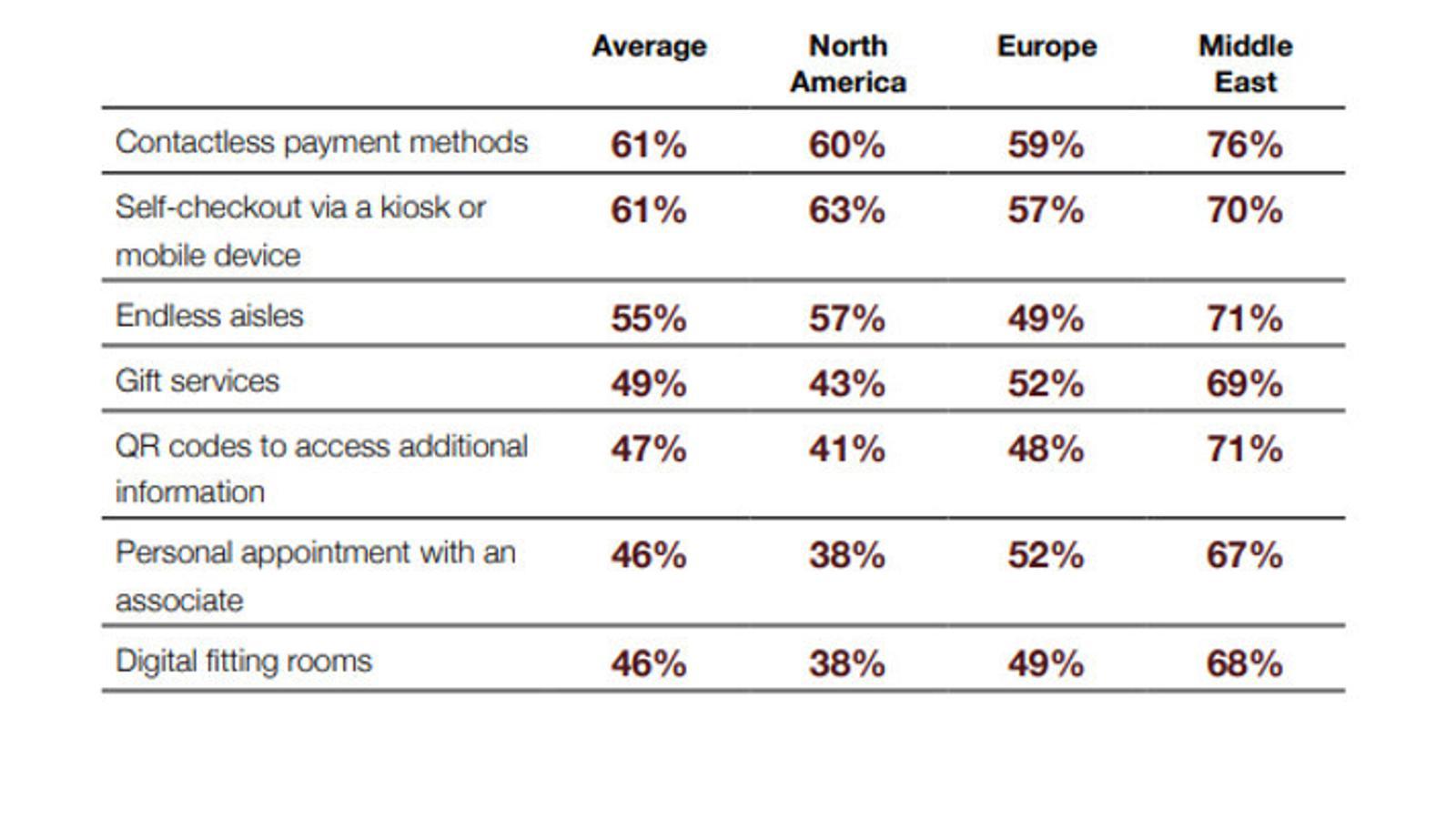 | | Average | North America | Europe | Middle East |
|---|---|---|---|---|
| Contactless payment methods | 61% | 60% | 59% | 76% |
| Self-checkout via a kiosk or mobile device | 61% | 63% | 57% | 70% |
| Endless aisles | 55% | 57% | 49% | 71% |
| Gift services | 49% | 43% | 52% | 69% |
| QR codes to access additional information | 47% | 41% | 48% | 71% |
| Personal appointment with an associate | 46% | 38% | 52% | 67% |
| Digital fitting rooms | 46% | 38% | 49% | 68% |